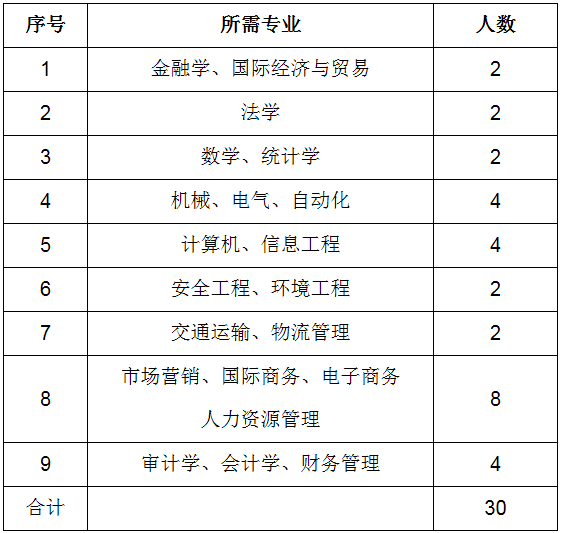 | 序号 | 所需专业 | 人数 |
|---|---|---|
| 1 | 金融学、国际经济与贸易 | 2 |
| 2 | 法学 | 2 |
| 3 | 数学、统计学 | 2 |
| 4 | 机械、电气、自动化 | 4 |
| 5 | 计算机、信息工程 | 4 |
| 6 | 安全工程、环境工程 | 2 |
| 7 | 交通运输、物流管理 | 2 |
| 8 | 市场营销、国际商务、电子商务人力资源管理 | 8 |
| 9 | 审计学、会计学、财务管理 | 4 |
| 合计 |  | 30 |